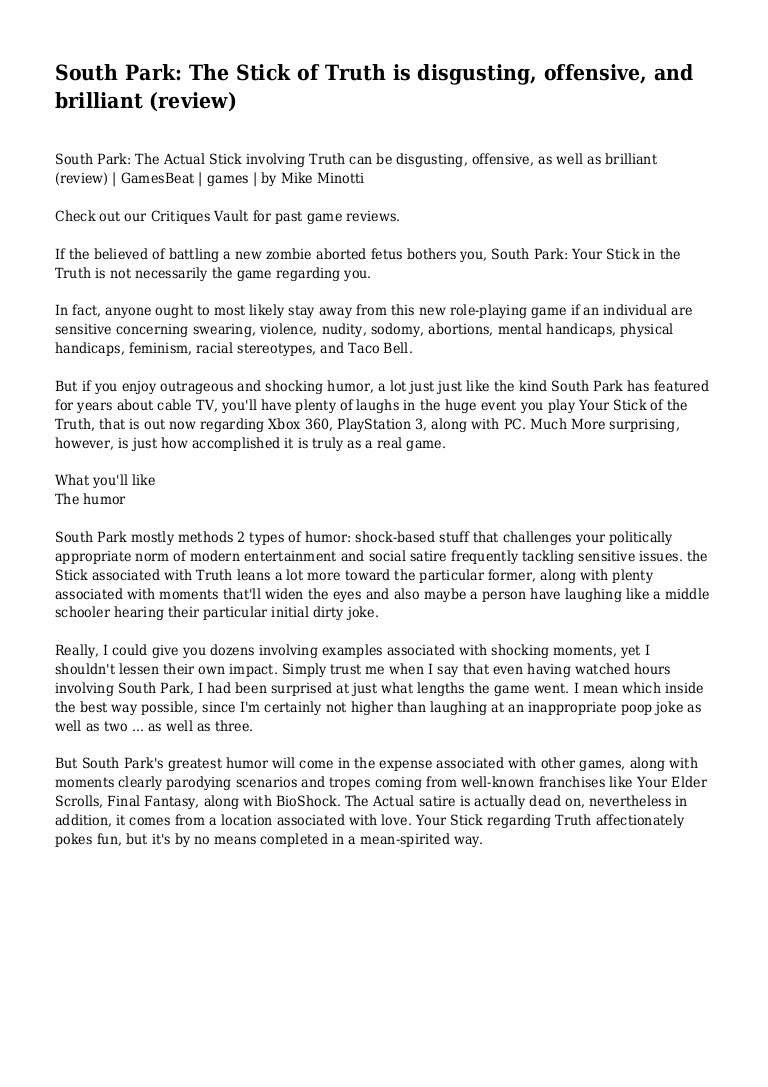 South Park: The Stick of Truth is disgusting, offensive, and brilliant (review)

South Park: The Actual Stick involving Truth can be disgusting, offensive, as well as brilliant (review) | GamesBeat | games | by Mike Minotti

Check out our Critiques Vault for past game reviews.

If the believed of battling a new zombie aborted fetus bothers you, South Park: Your Stick in the Truth is not necessarily the game regarding you.

In fact, anyone ought to most likely stay away from this new role-playing game if an individual are sensitive concerning swearing, violence, nudity, sodomy, abortions, mental handicaps, physical handicaps, feminism, racial stereotypes, and Taco Bell.

But if you enjoy outrageous and shocking humor, a lot just just like the kind South Park has featured for years about cable TV, you'll have plenty of laughs in the huge event you play Your Stick of the Truth, that is out now regarding Xbox 360, PlayStation 3, along with PC. Much More surprising, however, is just how accomplished it is truly as a real game.

What you'll like
The humor

South Park mostly methods 2 types of humor: shock-based stuff that challenges your politically appropriate norm of modern entertainment and social satire frequently tackling sensitive issues. the Stick associated with Truth leans a lot more toward the particular former, along with plenty associated with moments that'll widen the eyes and also maybe a person have laughing like a middle schooler hearing their particular initial dirty joke.

Really, I could give you dozens involving examples associated with shocking moments, yet I shouldn't lessen their own impact. Simply trust me when I say that even having watched hours involving South Park, I had been surprised at just what lengths the game went. I mean which inside the best way possible, since I'm certainly not higher than laughing at an inappropriate poop joke as well as two ... as well as three.

But South Park's greatest humor will come in the expense associated with other games, along with moments clearly parodying scenarios and tropes coming from well-known franchises like Your Elder Scrolls, Final Fantasy, along with BioShock. The Actual satire is actually dead on, nevertheless in addition, it comes from a location associated with love. Your Stick regarding Truth affectionately pokes fun, but it's by no means completed in a mean-spirited way.